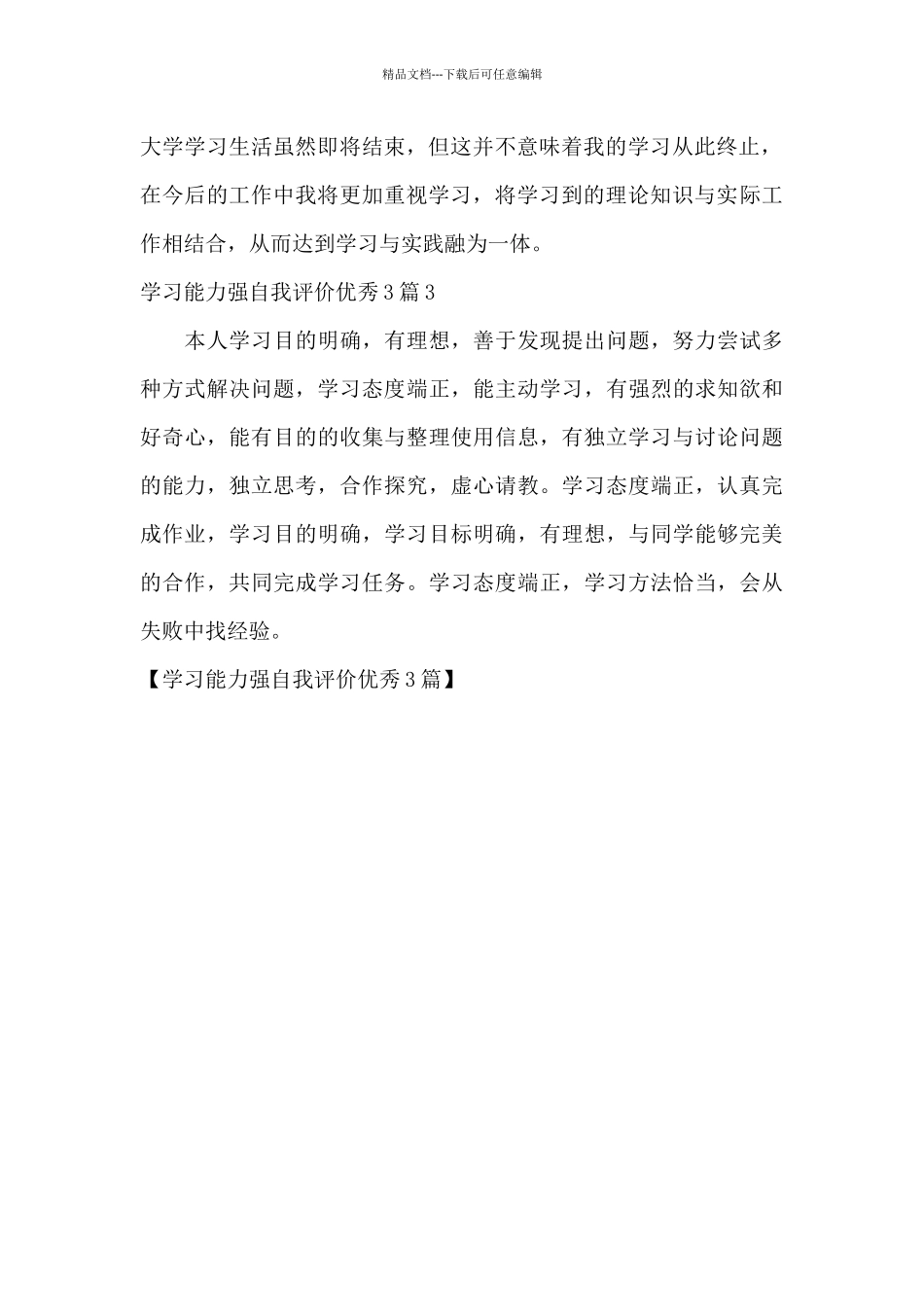 精品文档---下载后可任意编辑

大学学习生活虽然即将结束，但这并不意味着我的学习从此终止，在今后的工作中我将更加重视学习，将学习到的理论知识与实际工作相结合，从而达到学习与实践融为一体。

学习能力强自我评价优秀3篇3

本人学习目的明确，有理想，善于发现提出问题，努力尝试多种方式解决问题，学习态度端正，能主动学习，有强烈的求知欲和好奇心，能有目的的收集与整理使用信息，有独立学习与讨论问题的能力，独立思考，合作探究，虚心请教。学习态度端正，认真完成作业，学习目的明确，学习目标明确，有理想，与同学能够完美的合作，共同完成学习任务。学习态度端正，学习方法恰当，会从失败中找经验。

【学习能力强自我评价优秀3篇】